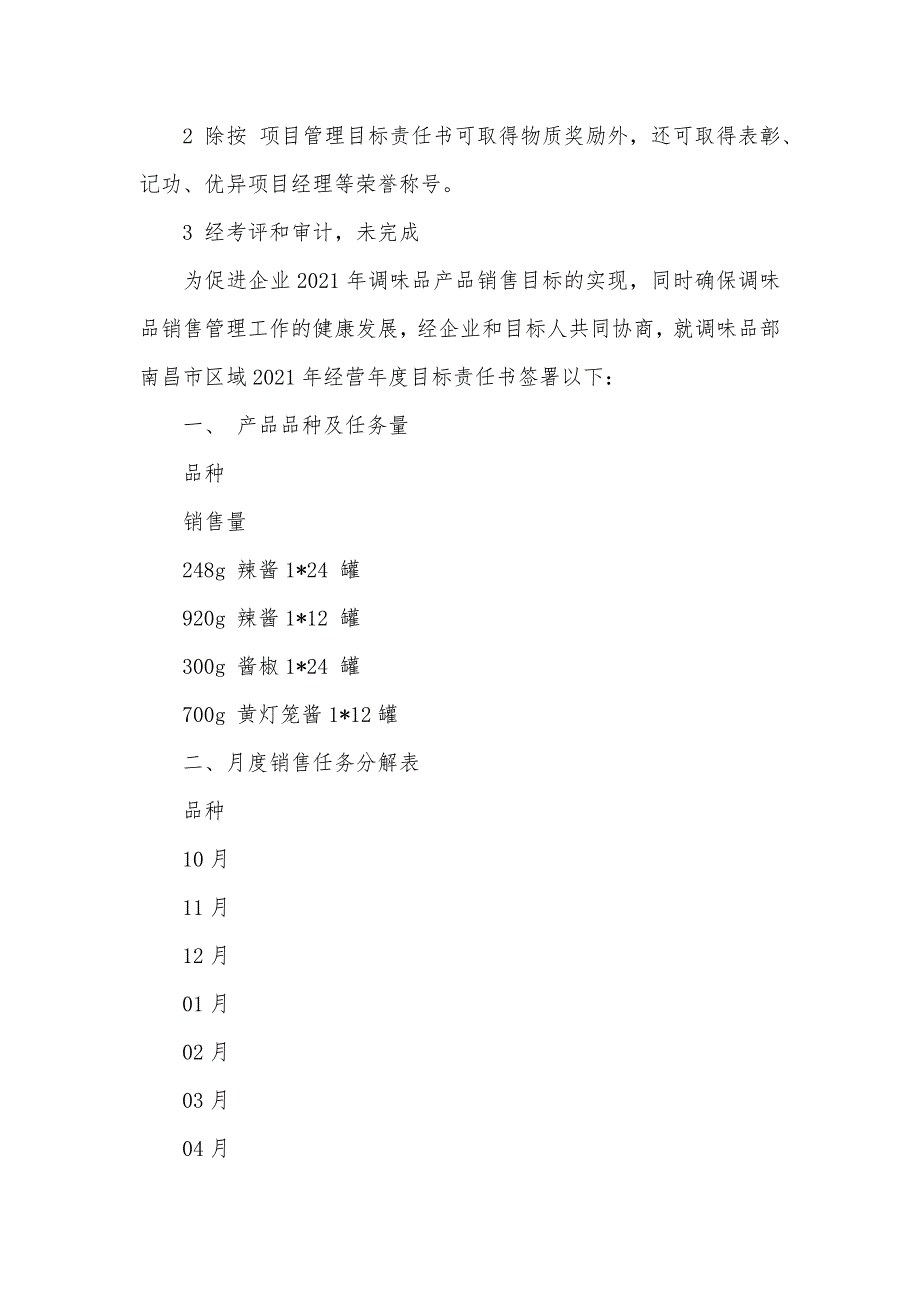 2 除按 项目管理目标责任书可取得物质奖励外，还可取得表彰、记功、优异项目经理等荣誉称号。

3 经考评和审计，未完成

为促进企业 2021 年调味品产品销售目标的实现，同时确保调味品销售管理工作的健康发展，经企业和目标人共同协商，就调味品部南昌市区域 2021 年经营年度目标责任书签署以下：

一、 产品品种及任务量

品种

销售量

248g 辣酱 1*24 罐

920g 辣酱 1*12 罐

300g 酱椒 1*24 罐

700g 黄灯笼酱 1*12 罐

二、月度销售任务分解表

品种

10 月

11 月

12 月

01 月

02 月

03 月

04 月